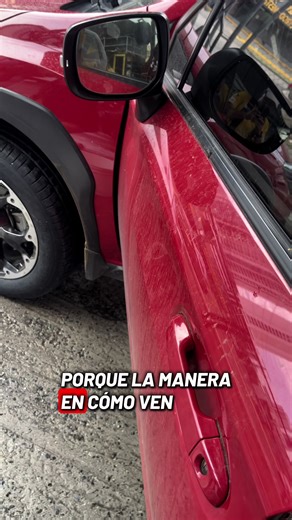 PORQUE LA MANERA
EN CÓMO VEN